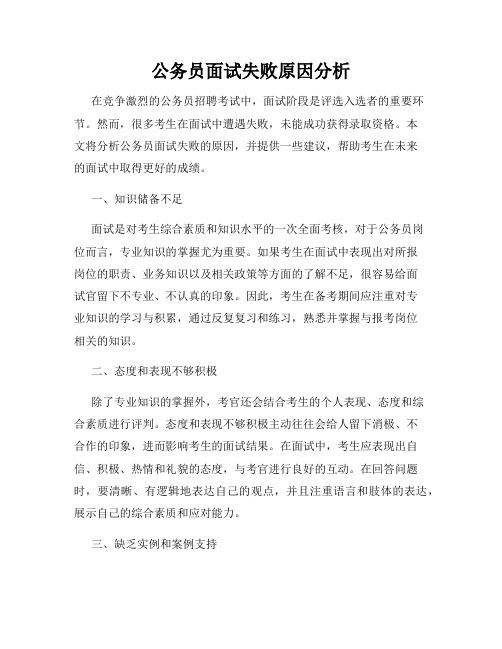 公务员面试失败原因分析

在竞争激烈的公务员招聘考试中，面试阶段是评选入选者的重要环节。然而，很多考生在面试中遭遇失败，未能成功获得录取资格。本文将分析公务员面试失败的原因，并提供一些建议，帮助考生在未来的面试中取得更好的成绩。

一、知识储备不足

面试是对考生综合素质和知识水平的一次全面考核，对于公务员岗位而言，专业知识的掌握尤为重要。如果考生在面试中表现出对所报岗位的职责、业务知识以及相关政策等方面的了解不足，很容易给面试官留下不专业、不认真的印象。因此，考生在备考期间应注重对专业知识的学习与积累，通过反复复习和练习，熟悉并掌握与报考岗位相关的知识。

二、态度和表现不够积极

除了专业知识的掌握外，考官还会结合考生的个人表现、态度和综合素质进行评判。态度和表现不够积极主动往往会给人留下消极、不合作的印象，进而影响考生的面试结果。在面试中，考生应表现出自信、积极、热情和礼貌的态度，与考官进行良好的互动。在回答问题时，要清晰、有逻辑地表达自己的观点，并且注重语言和肢体的表达，展示自己的综合素质和应对能力。

三、缺乏实例和案例支持